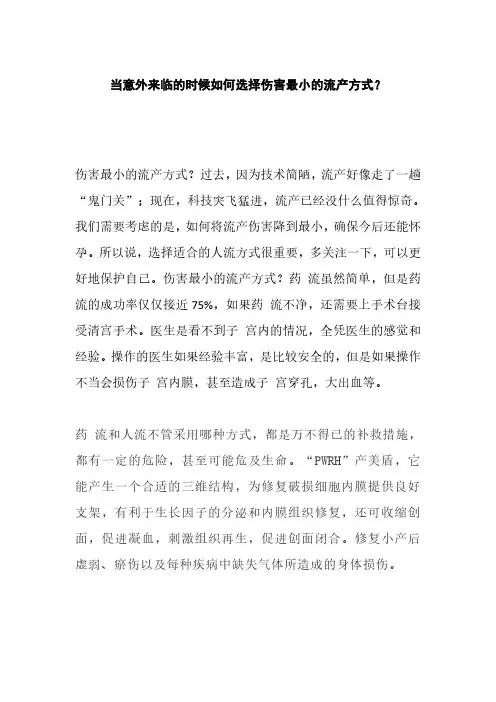 当意外来临的时候如何选择伤害最小的流产方式？

伤害最小的流产方式？过去，因为技术简陋，流产好像走了一趟“鬼门关”；现在，科技突飞猛进，流产已经没什么值得惊奇。我们需要考虑的是，如何将流产伤害降到最小，确保今后还能怀孕。所以说，选择适合的人流方式很重要，多关注一下，可以更好地保护自己。伤害最小的流产方式？药 流虽然简单，但是药流的成功率仅仅接近 75%，如果药 流不净，还需要上手术台接受清宫手术。医生是看不到子 宫内的情况，全凭医生的感觉和经验。操作的医生如果经验丰富，是比较安全的，但是如果操作不当会损伤子 宫内膜，甚至造成子 宫穿孔，大出血等。

药 流和人流不管采用哪种方式，都是万不得已的补救措施，都有一定的危险，甚至可能危及生命。“PWRH”产美盾，它能产生一个合适的三维结构，为修复破损细胞内膜提供良好支架，有利于生长因子的分泌和内膜组织修复，还可收缩创面，促进凝血，刺激组织再生，促进创面闭合。修复小产后虚弱、瘀伤以及每种疾病中缺失气体所造成的身体损伤。